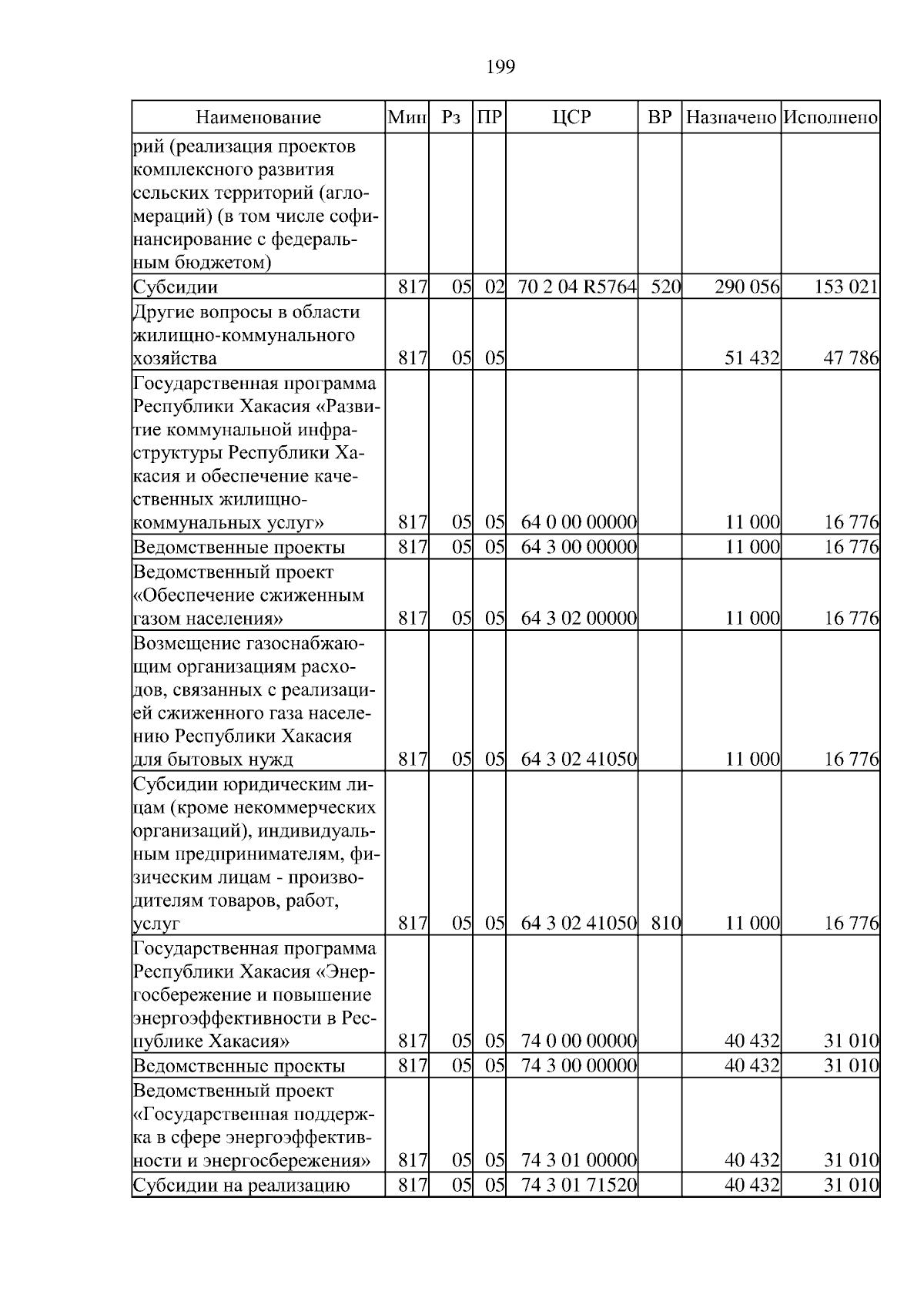 199

| Наименование | Мин | Рз | ПР | ЦСР | ВР | Назначено | Исполнено |
|---|---|---|---|---|---|---|---|
| рий (реализация проектов комплексного развития сельских территорий (агломераций) (в том числе софинансирование с федеральным бюджетом) | | | | | | | |
| Субсидии | 817 | 05 | 02 | 70 2 04 R5764 | 520 | 290 056 | 153 021 |
| Другие вопросы в области жилищно-коммунального хозяйства | 817 | 05 | 05 | | | 51 432 | 47 786 |
| Государственная программа Республики Хакасия «Развитие коммунальной инфраструктуры Республики Хакасия и обеспечение качественных жилищно-коммунальных услуг» | 817 | 05 | 05 | 64 0 00 00000 | | 11 000 | 16 776 |
| Ведомственные проекты | 817 | 05 | 05 | 64 3 00 00000 | | 11 000 | 16 776 |
| Ведомственный проект «Обеспечение сжиженным газом населения» | 817 | 05 | 05 | 64 3 02 00000 | | 11 000 | 16 776 |
| Возмещение газоснабжающим организациям расходов, связанных с реализацией сжиженного газа населению Республики Хакасия для бытовых нужд | 817 | 05 | 05 | 64 3 02 41050 | | 11 000 | 16 776 |
| Субсидии юридическим лицам (кроме некоммерческих организаций), индивидуальным предпринимателям, физическим лицам - производителям товаров, работ, услуг | 817 | 05 | 05 | 64 3 02 41050 | 810 | 11 000 | 16 776 |
| Государственная программа Республики Хакасия «Энергосбережение и повышение энергоэффективности в Республике Хакасия» | 817 | 05 | 05 | 74 0 00 00000 | | 40 432 | 31 010 |
| Ведомственные проекты | 817 | 05 | 05 | 74 3 00 00000 | | 40 432 | 31 010 |
| Ведомственный проект «Государственная поддержка в сфере энергоэффективности и энергосбережения» | 817 | 05 | 05 | 74 3 01 00000 | | 40 432 | 31 010 |
| Субсидии на реализацию | 817 | 05 | 05 | 74 3 01 71520 | | 40 432 | 31 010 |